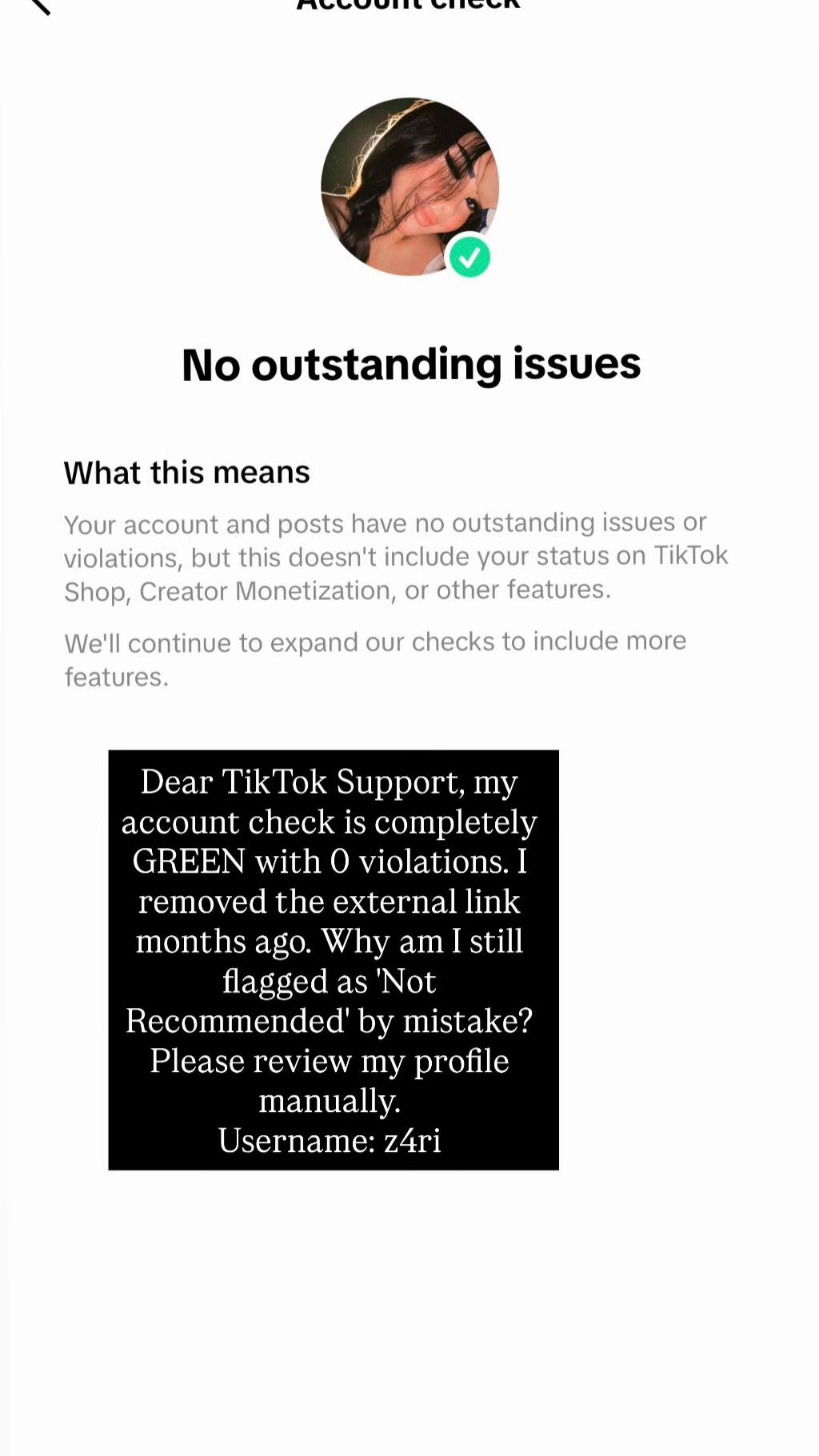 Account check

No outstanding issues

What this means

Your account and posts have no outstanding issues or violations, but this doesn't include your status on TikTok Shop, Creator Monetization, or other features.

We'll continue to expand our checks to include more features.

Dear TikTok Support, my account check is completely GREEN with 0 violations. I removed the external link months ago. Why am I still flagged as 'Not Recommended' by mistake? Please review my profile manually.
Username: z4ri